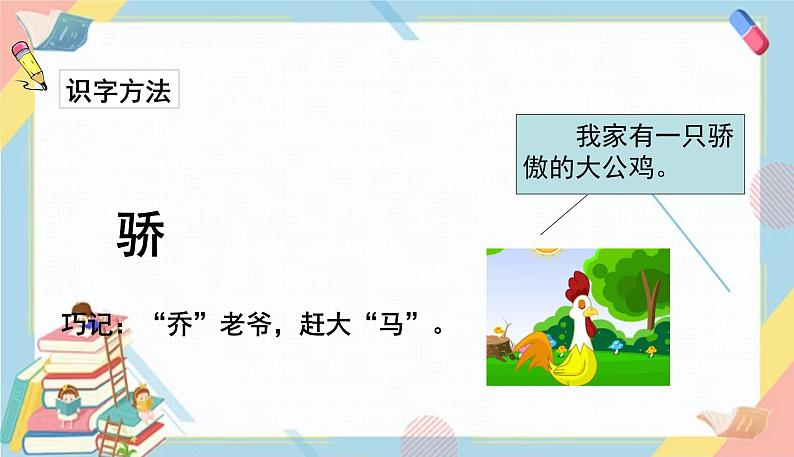 识字方法

我家有一只骄傲的大公鸡。

骄

巧记：“乔”老爷，赶大“马”。